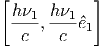 $\left[\frac{h\nu_1}{c}, \frac{h\nu_1}{c}\hat{e}_1\right]$